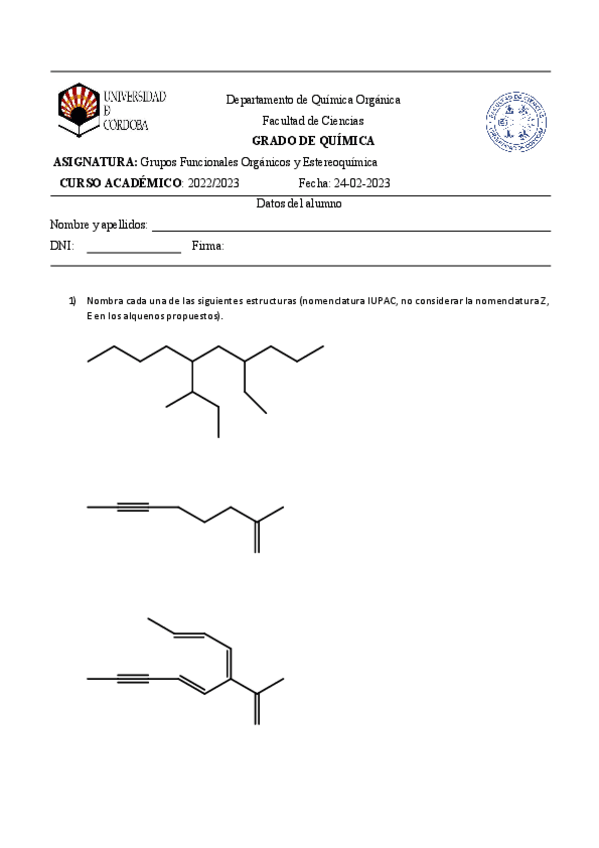 UNIVERSIDAD
DE
CORDOBA

Departamento de Química Orgánica

Facultad de Ciencias

GRADO DE QUÍMICA

ASIGNATURA: Grupos Funcionales Orgánicos y Estereoquímica

CURSO ACADÉMICO: 2022/2023 Fecha: 24-02-2023

Datos del alumno

Nombre y apellidos:

DNI: Firma:

1) Nombra cada una de las siguientes estructuras (nomenclatura IUPAC, no considerar la nomenclatura Z, E en los alquenos propuestos).